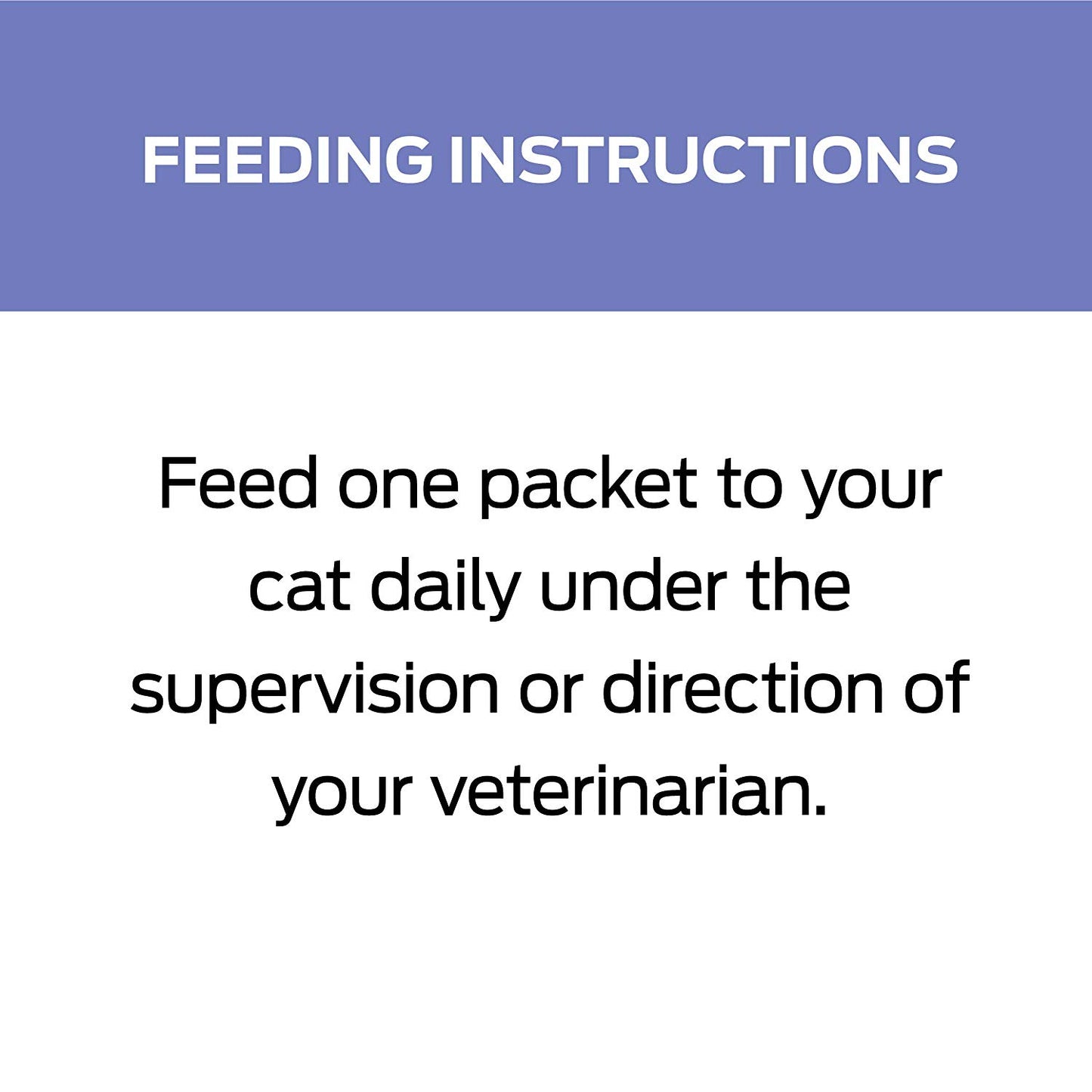 FEEDING INSTRUCTIONS

Feed one packet to your cat daily under the supervision or direction of your veterinarian.